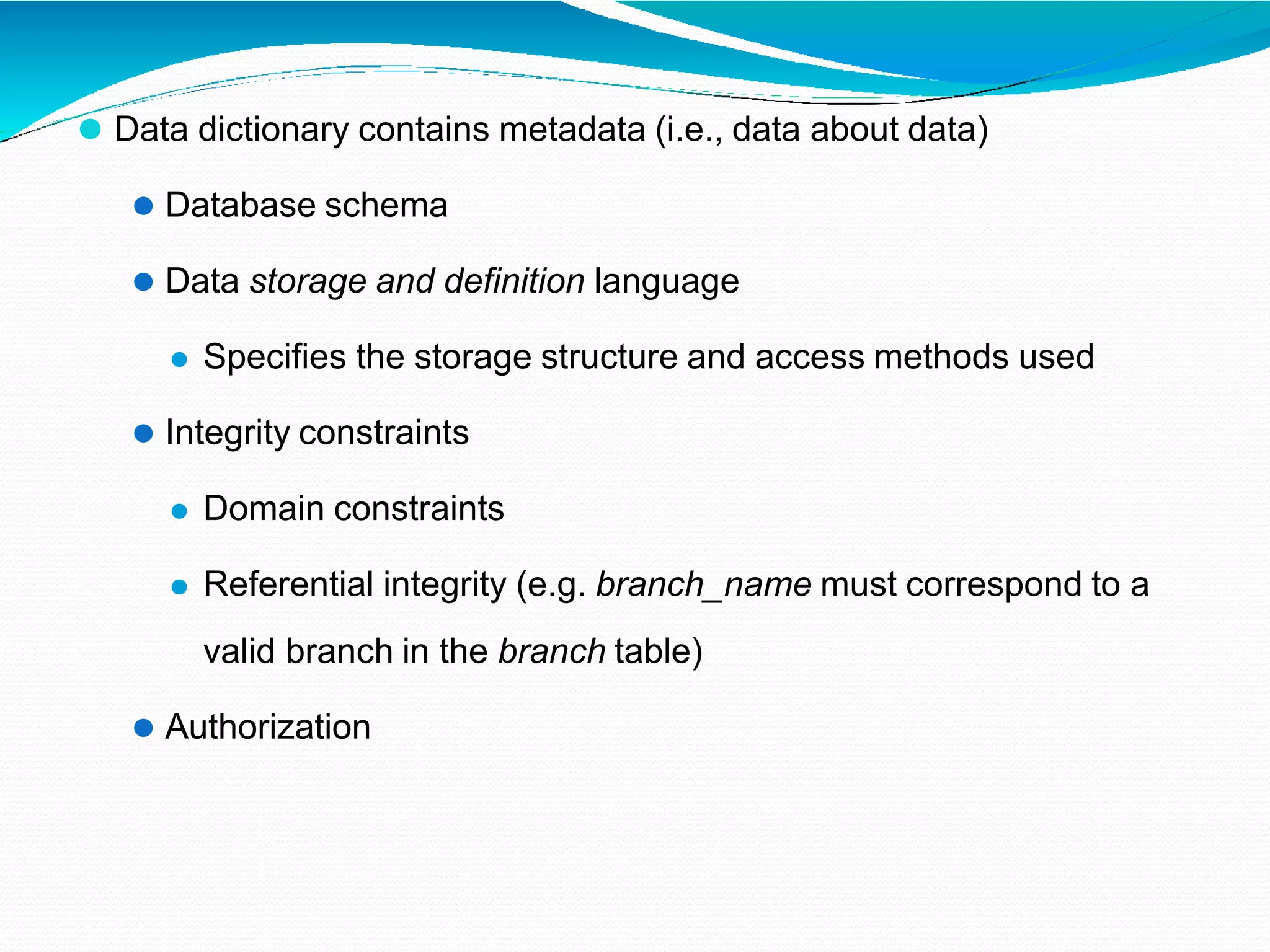 Data dictionary contains metadata (i.e., data about data)

Database schema

Data storage and definition language

Specifies the storage structure and access methods used

Integrity constraints

Domain constraints

Referential integrity (e.g. branch_name must correspond to a valid branch in the branch table)

Authorization